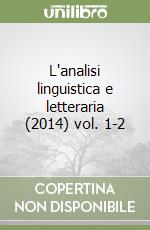 unilibro

L'analisi linguistica e letteraria (2014) vol. 1-2

COPERTINA NON DISPONIBILE